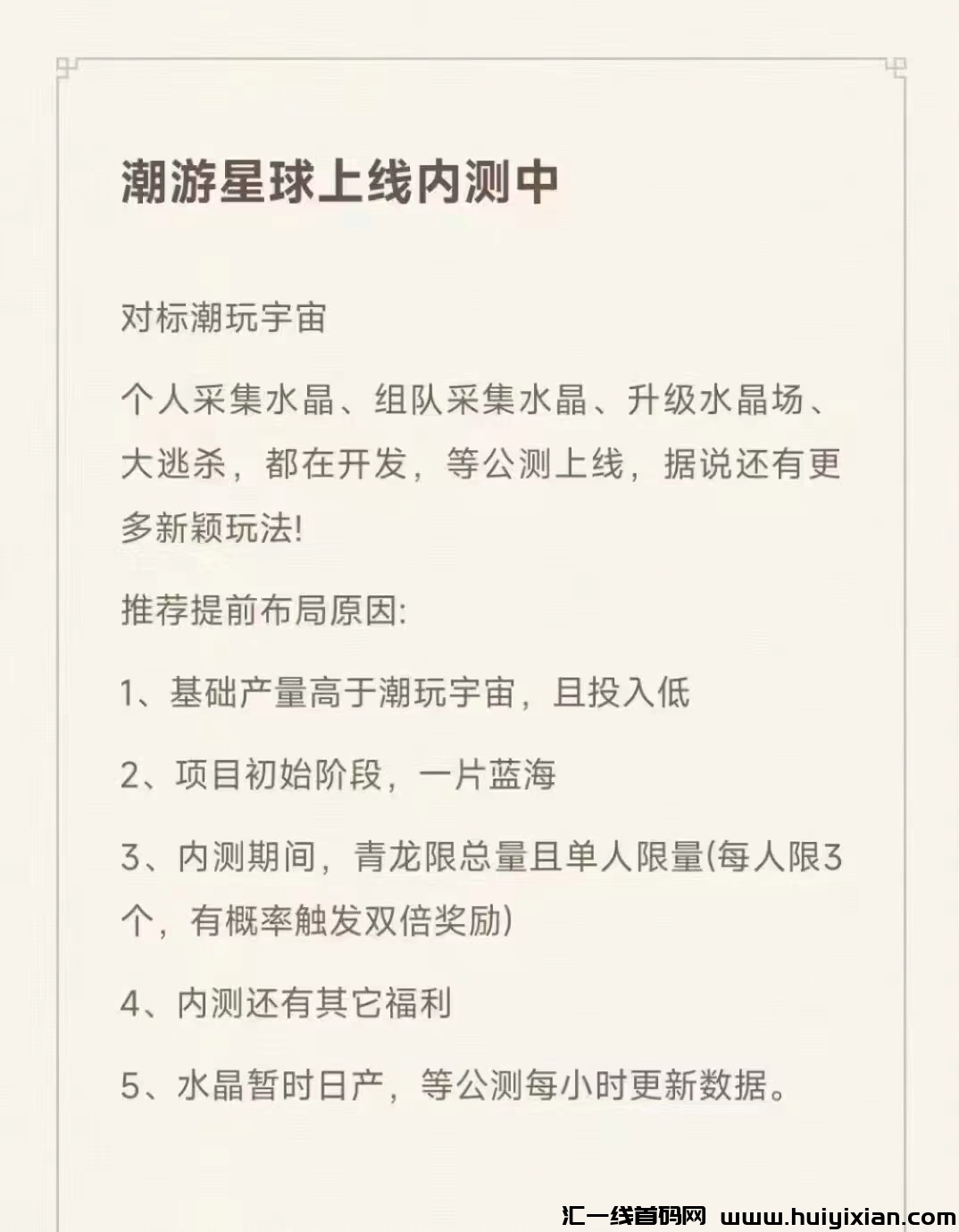 潮游星球上线内测中

对标潮玩宇宙

个人采集水晶、组队采集水晶、升级水晶场、大逃杀，都在开发，等公测上线，据说还有更多新颖玩法!

推荐提前布局原因:

1、基础产量高于潮玩宇宙，且投入低

2、项目初始阶段，一片蓝海

3、内测期间，青龙限总量且单人限量(每人限3个，有概率触发双倍奖励)

4、内测还有其它福利

5、水晶暂时日产，等公测每小时更新数据。

汇一线首码网 www.huiyixian.com